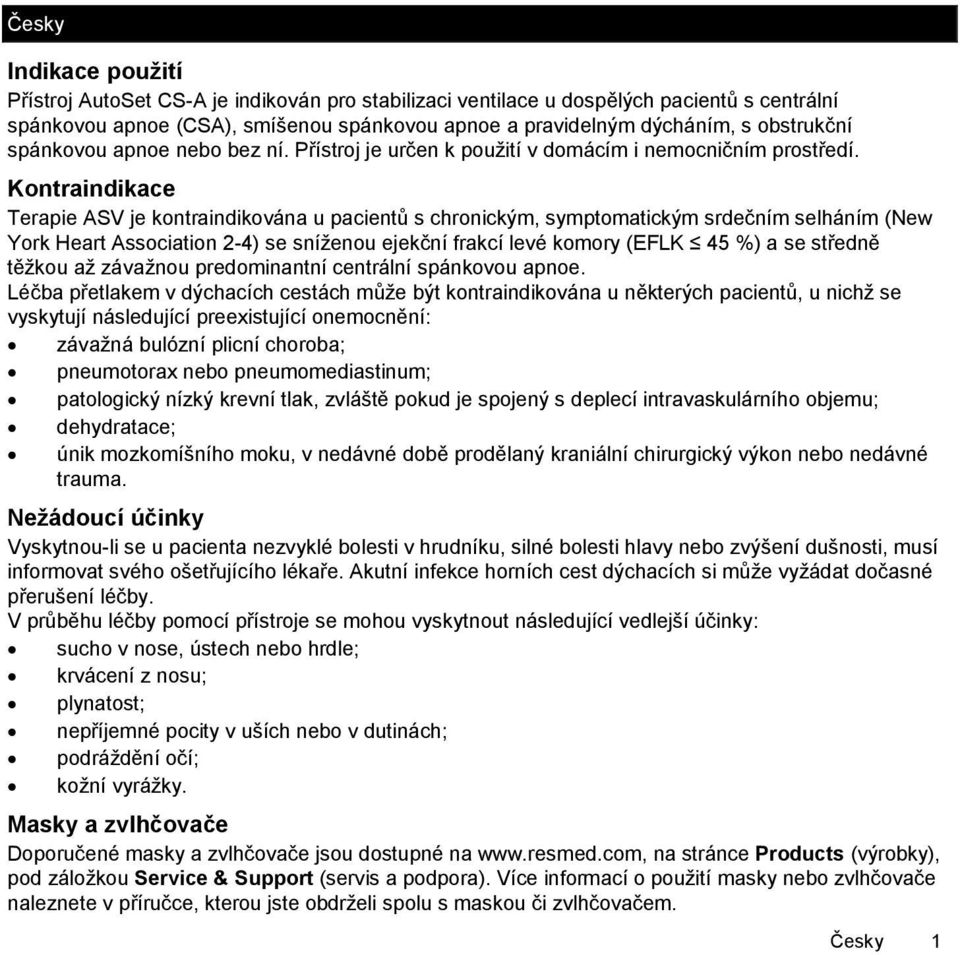 Česky

Indikace použití
Přístroj AutoSet CS-A je indikován pro stabilizaci ventilace u dospělých pacientů s centrální spánkovou apnoe (CSA), smíšenou spánkovou apnoe a pravidelným dýcháním, s obstrukční spánkovou apnoe nebo bez ní. Přístroj je určen k použití v domácím i nemocničním prostředí.

Kontraindikace
Terapie ASV je kontraindikována u pacientů s chronickým, symptomatickým srdečním selháním (New York Heart Association 2-4) se sníženou ejekční frakcí levé komory (EFLK ≤ 45 %) a se středně těžkou až závažnou predominantní centrální spánkovou apnoe.
Léčba přetlakem v dýchacích cestách může být kontraindikována u některých pacientů, u nichž se vyskytují následující preexistující onemocnění:
• závažná bulózní plicní choroba;
• pneumotorax nebo pneumomediastinum;
• patologický nízký krevní tlak, zvláště pokud je spojený s deplecí intravaskulárního objemu;
• dehydratace;
• únik mozkomíšního moku, v nedávné době prodělaný kraniální chirurgický výkon nebo nedávné trauma.

Nežádoucí účinky
Vyskytnou-li se u pacienta nezvyklé bolesti v hrudníku, silné bolesti hlavy nebo zvýšení dušnosti, musí informovat svého ošetřujícího lékaře. Akutní infekce horních cest dýchacích si může vyžádat dočasné přerušení léčby.
V průběhu léčby pomocí přístroje se mohou vyskytnout následující vedlejší účinky:
• sucho v nose, ústech nebo hrdle;
• krvácení z nosu;
• plynatost;
• nepříjemné pocity v uších nebo v dutinách;
• podráždění očí;
• kožní vyrážky.

Masky a zvlhčovače
Doporučené masky a zvlhčovače jsou dostupné na www.resmed.com, na stránce Products (výrobky), pod záložkou Service & Support (servis a podpora). Více informací o použití masky nebo zvlhčovače naleznete v příručce, kterou jste obdrželi spolu s maskou či zvlhčovačem.

Česky 1